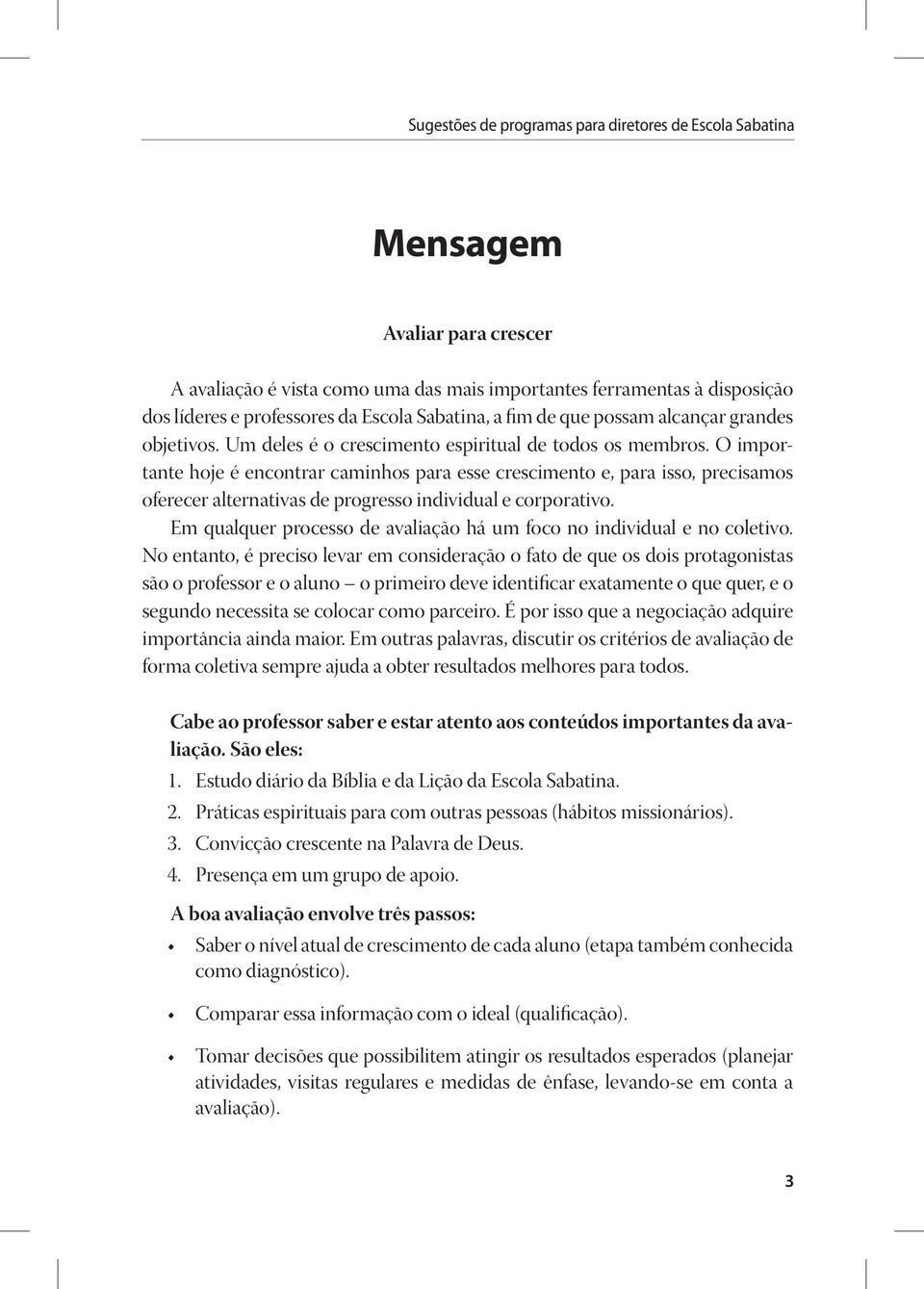 Sugestões de programas para diretores de Escola Sabatina

Mensagem

Avaliar para crescer

A avaliação é vista como uma das mais importantes ferramentas à disposição dos líderes e professores da Escola Sabatina, a fim de que possam alcançar grandes objetivos. Um deles é o crescimento espiritual de todos os membros. O importante hoje é encontrar caminhos para esse crescimento e, para isso, precisamos oferecer alternativas de progresso individual e corporativo.

Em qualquer processo de avaliação há um foco no individual e no coletivo. No entanto, é preciso levar em consideração o fato de que os dois protagonistas são o professor e o aluno — o primeiro deve identificar exatamente o que quer, e o segundo necessita se colocar como parceiro. É por isso que a negociação adquire importância ainda maior. Em outras palavras, discutir os critérios de avaliação de forma coletiva sempre ajuda a obter resultados melhores para todos.

Cabe ao professor saber e estar atento aos conteúdos importantes da avaliação. São eles:
1. Estudo diário da Bíblia e da Lição da Escola Sabatina.
2. Práticas espirituais para com outras pessoas (hábitos missionários).
3. Convicção crescente na Palavra de Deus.
4. Presença em um grupo de apoio.

A boa avaliação envolve três passos:
• Saber o nível atual de crescimento de cada aluno (etapa também conhecida como diagnóstico).
• Comparar essa informação com o ideal (qualificação).
• Tomar decisões que possibilitem atingir os resultados esperados (planejar atividades, visitas regulares e medidas de ênfase, levando-se em conta a avaliação).

3